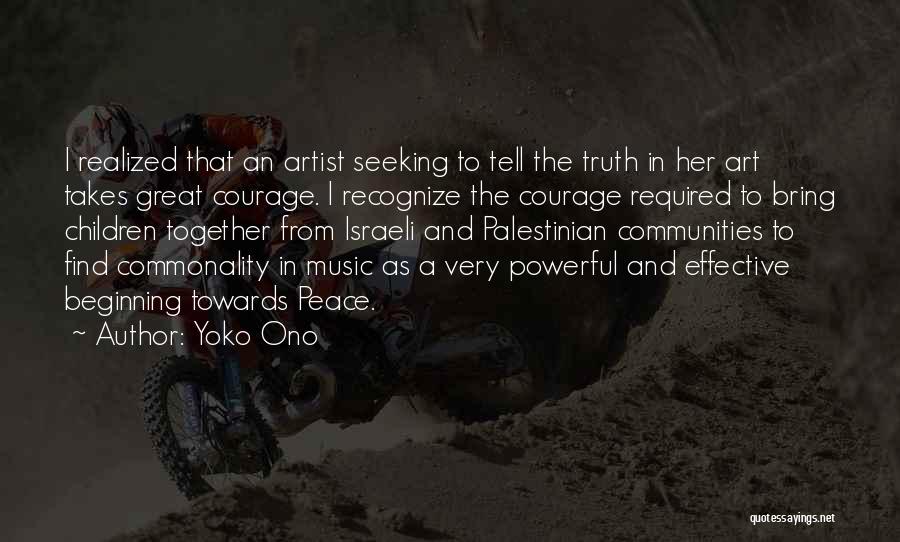 I realized that an artist seeking to tell the truth in her art takes great courage. I recognize the courage required to bring children together from Israeli and Palestinian communities to find commonality in music as a very powerful and effective beginning towards Peace.

~ Author: Yoko Ono

quotessayings.net